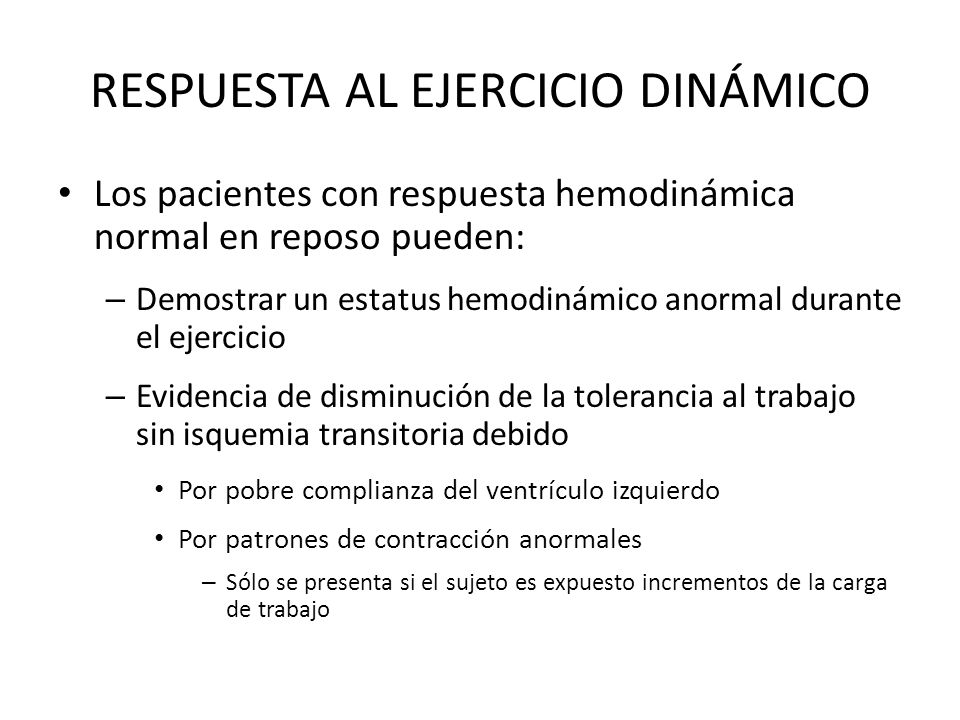 RESPUESTA AL EJERCICIO DINÁMICO

• Los pacientes con respuesta hemodinámica normal en reposo pueden:

– Demostrar un estatus hemodinámico anormal durante el ejercicio

– Evidencia de disminución de la tolerancia al trabajo sin isquemia transitoria debido

• Por pobre complianza del ventrículo izquierdo

• Por patrones de contracción anormales

– Sólo se presenta si el sujeto es expuesto incrementos de la carga de trabajo